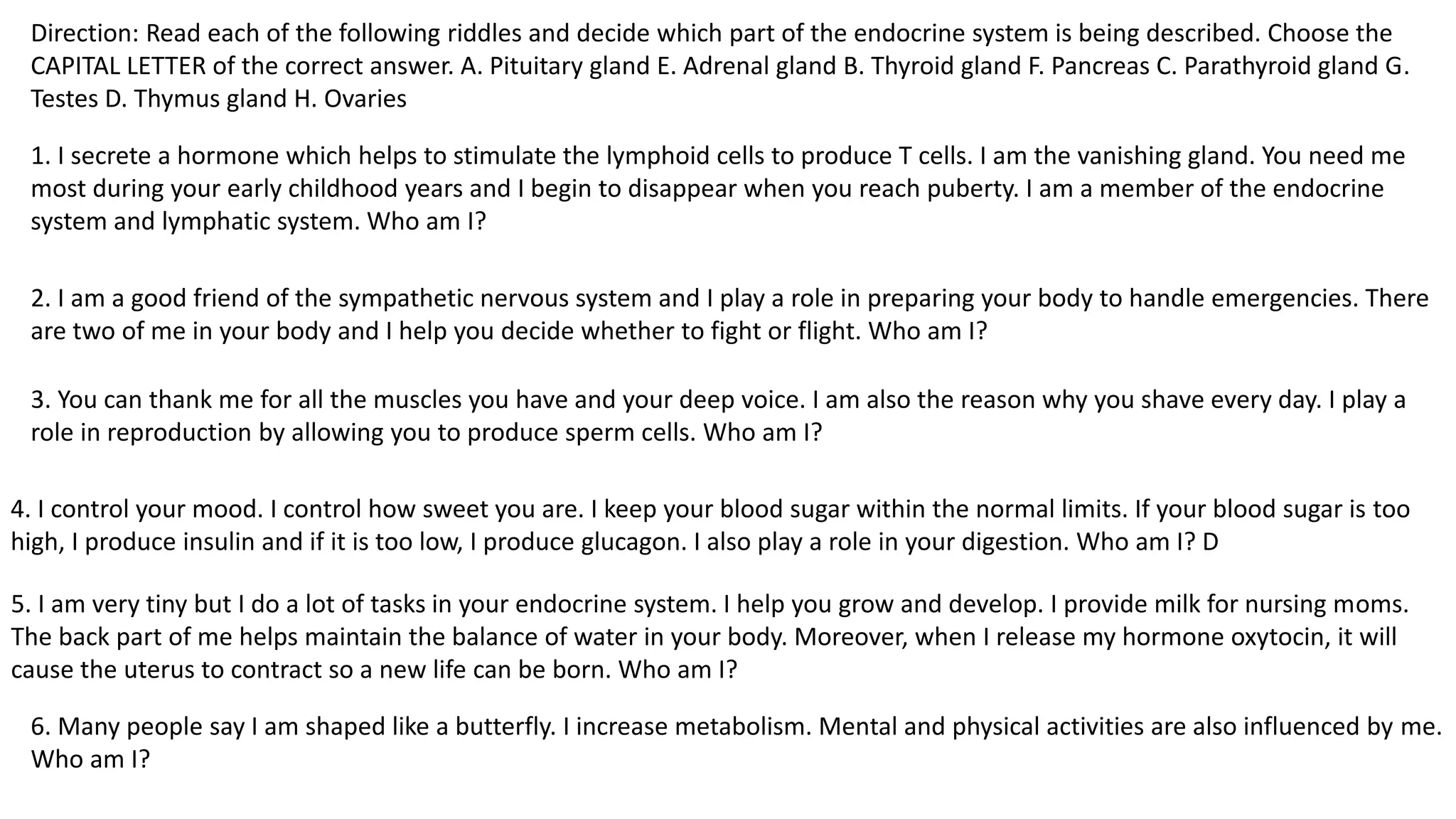 Direction: Read each of the following riddles and decide which part of the endocrine system is being described. Choose the CAPITAL LETTER of the correct answer. A. Pituitary gland E. Adrenal gland B. Thyroid gland F. Pancreas C. Parathyroid gland G. Testes D. Thymus gland H. Ovaries

1. I secrete a hormone which helps to stimulate the lymphoid cells to produce T cells. I am the vanishing gland. You need me most during your early childhood years and I begin to disappear when you reach puberty. I am a member of the endocrine system and lymphatic system. Who am I?

2. I am a good friend of the sympathetic nervous system and I play a role in preparing your body to handle emergencies. There are two of me in your body and I help you decide whether to fight or flight. Who am I?

3. You can thank me for all the muscles you have and your deep voice. I am also the reason why you shave every day. I play a role in reproduction by allowing you to produce sperm cells. Who am I?

4. I control your mood. I control how sweet you are. I keep your blood sugar within the normal limits. If your blood sugar is too high, I produce insulin and if it is too low, I produce glucagon. I also play a role in your digestion. Who am I? D

5. I am very tiny but I do a lot of tasks in your endocrine system. I help you grow and develop. I provide milk for nursing moms. The back part of me helps maintain the balance of water in your body. Moreover, when I release my hormone oxytocin, it will cause the uterus to contract so a new life can be born. Who am I?

6. Many people say I am shaped like a butterfly. I increase metabolism. Mental and physical activities are also influenced by me. Who am I?